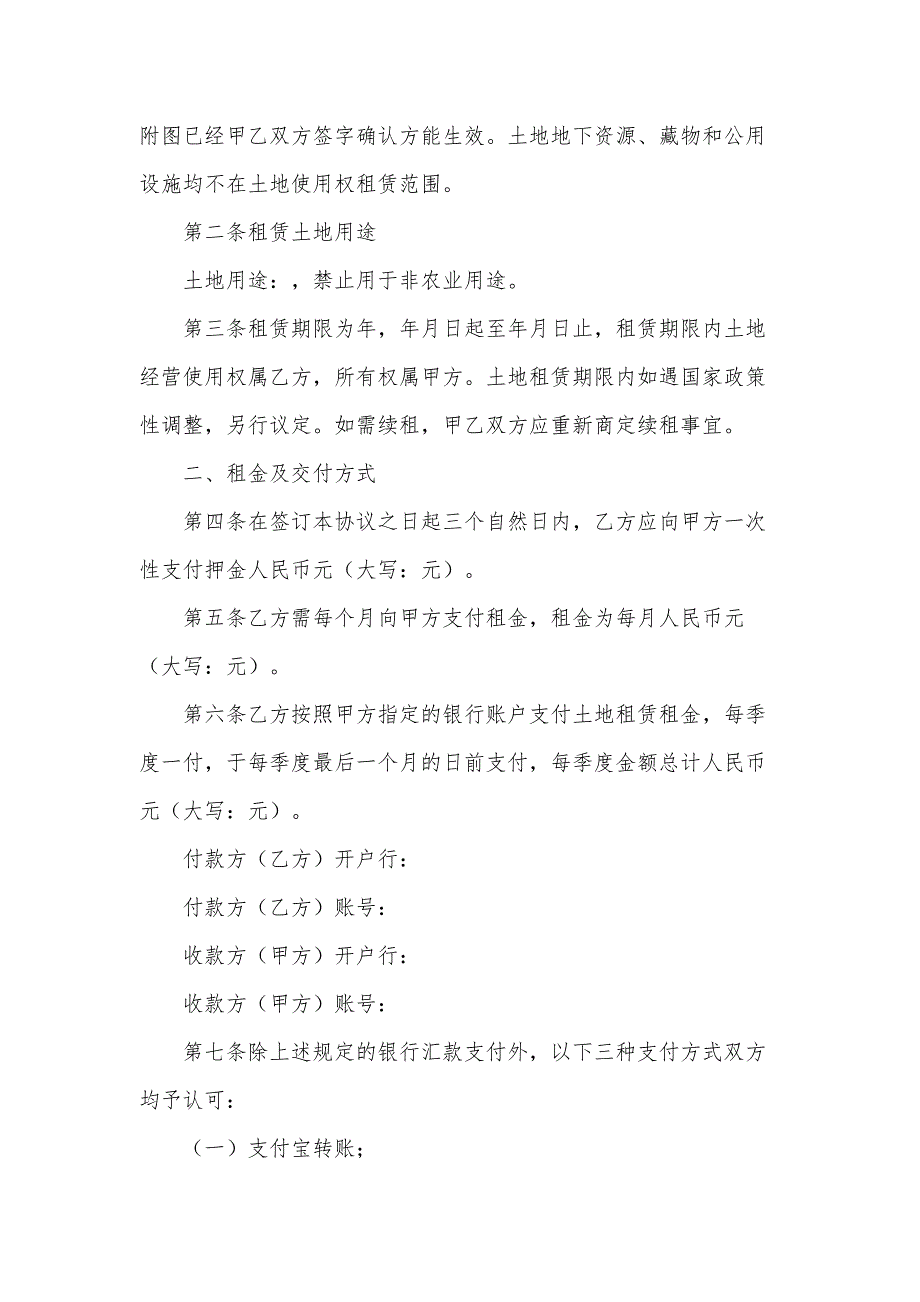 附图已经甲乙双方签字确认方能生效。土地地下资源、藏物和公用设施均不在土地使用权租赁范围。

第二条租赁土地用途

土地用途：，禁止用于非农业用途。

第三条租赁期限为年，年月日起至年月日止，租赁期限内土地经营使用权属乙方，所有权属甲方。土地租赁期限内如遇国家政策性调整，另行议定。如需续租，甲乙双方应重新商定续租事宜。

二、租金及交付方式

第四条在签订本协议之日起三个自然日内，乙方应向甲方一次性支付押金人民币元（大写：元）。

第五条乙方需每个月向甲方支付租金，租金为每月人民币元（大写：元）。

第六条乙方按照甲方指定的银行账户支付土地租赁租金，每季度一付，于每季度最后一个月的日前支付，每季度金额总计人民币元（大写：元）。

付款方（乙方）开户行：

付款方（乙方）账号：

收款方（甲方）开户行：

收款方（甲方）账号：

第七条除上述规定的银行汇款支付外，以下三种支付方式双方均予认可：

（一）支付宝转账；